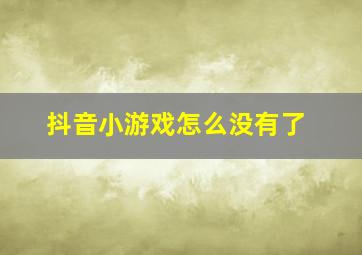 抖音小游戏怎么没有了